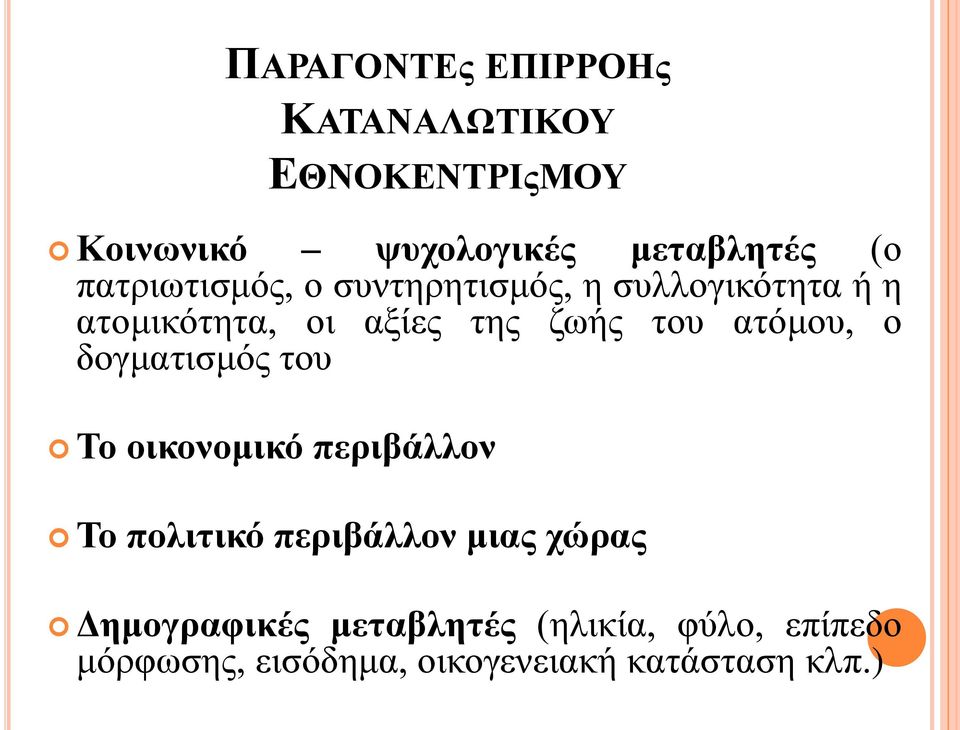 ΠΑΡΑΓΟΝΤΕς ΕΠΙΡΡΟΗς ΚΑΤΑΝΑΛΩΤΙΚΟΥ ΕΘΝΟΚΕΝΤΡΙςΜΟΥ

Κοινωνικό – ψυχολογικές μεταβλητές (ο πατριωτισμός, ο συντηρητισμός, η συλλογικότητα ή η ατομικότητα, οι αξίες της ζωής του ατόμου, ο δογματισμός του

Το οικονομικό περιβάλλον

Το πολιτικό περιβάλλον μιας χώρας

Δημογραφικές μεταβλητές (ηλικία, φύλο, επίπεδο μόρφωσης, εισόδημα, οικογενειακή κατάσταση κλπ.)